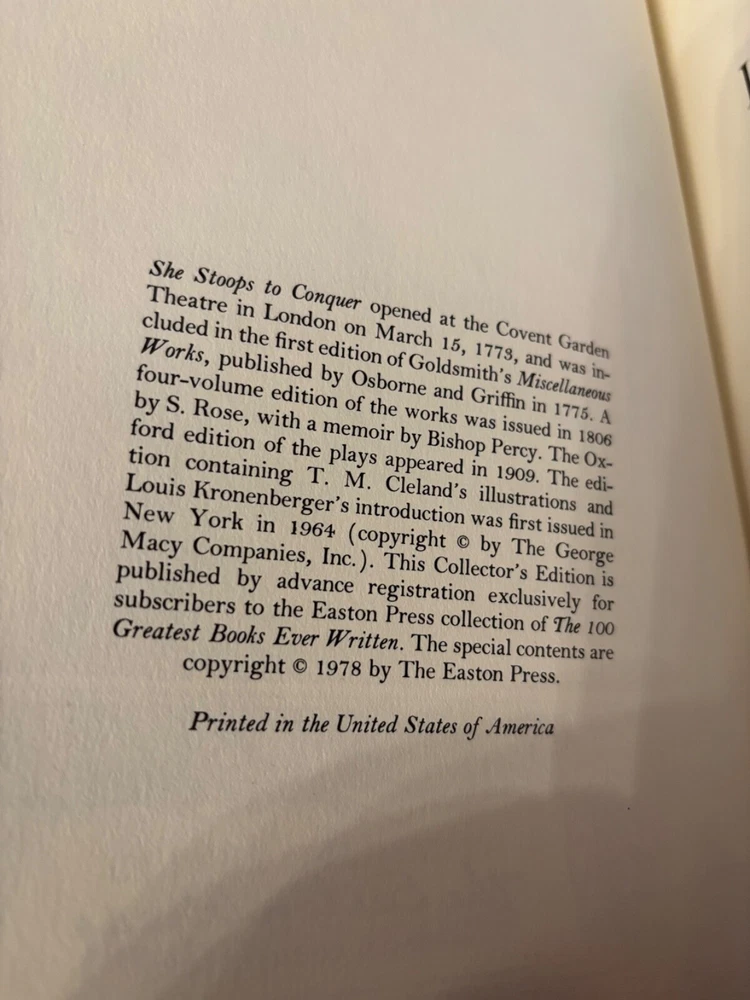 She Stoops to Conquer opened at the Covent Garden Theatre in London on March 15, 1773, and was included in the first edition of Goldsmith's Miscellaneous Works, published by Osborne and Griffin in 1775. A four-volume edition of the works was issued in 1806 by S. Rose, with a memoir by Bishop Percy. The Oxford edition of the plays appeared in 1909. The edition containing T. M. Cleland's illustrations and Louis Kronenberger's introduction was first issued in New York in 1964 (copyright © by The George Macy Companies, Inc.). This Collector's Edition is published by advance registration exclusively for subscribers to the Easton Press collection of The 100 Greatest Books Ever Written. The special contents are copyright © 1978 by The Easton Press.

Printed in the United States of America